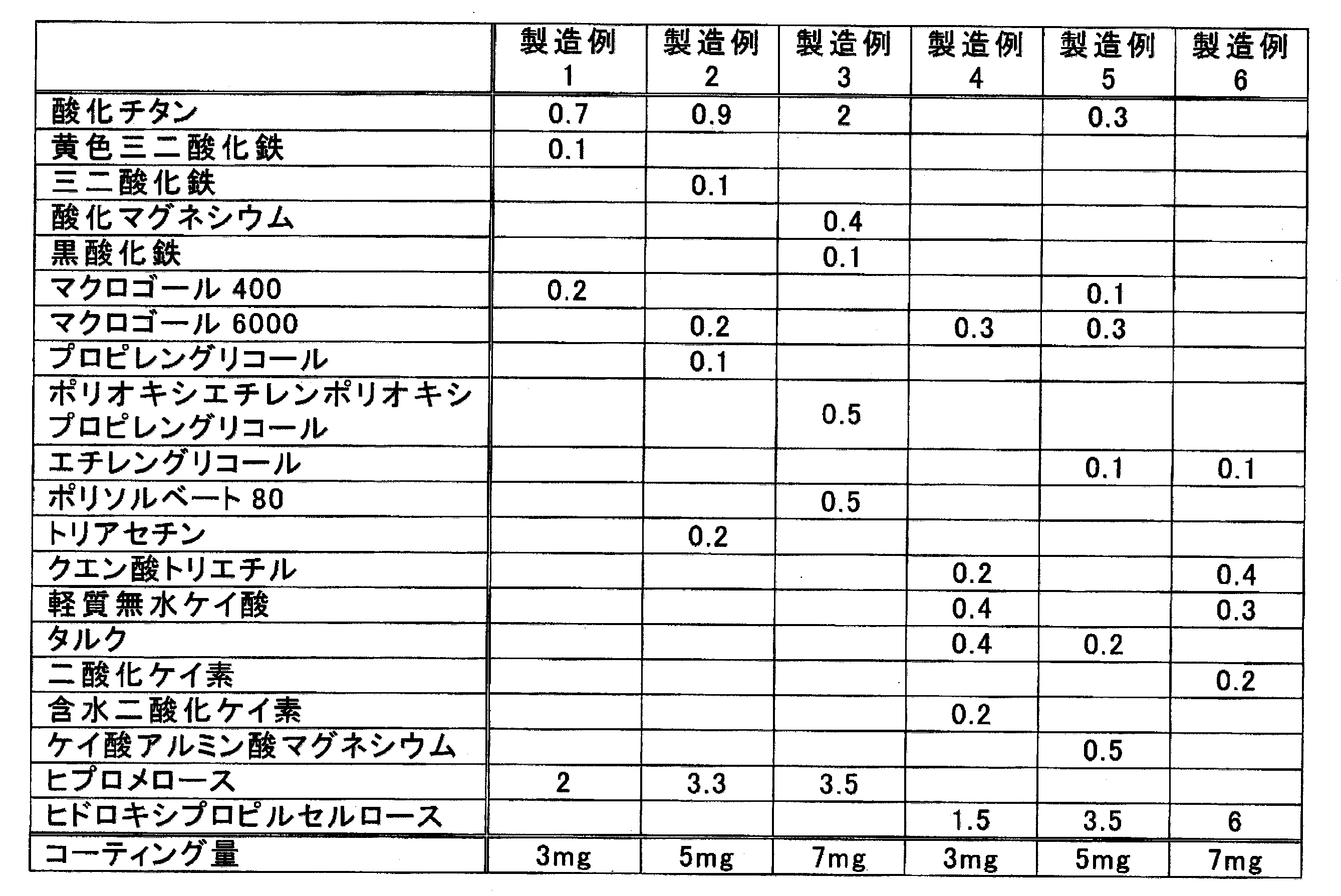 |  | 製造例 1 | 製造例 2 | 製造例 3 | 製造例 4 | 製造例 5 | 製造例 6 |
|---|---|---|---|---|---|---|
| 酸化チタン | 0.7 | 0.9 | 2 |  | 0.3 |  |
| 黄色三二酸化鉄 | 0.1 |  |  |  |  |  |
| 三二酸化鉄 |  | 0.1 |  |  |  |  |
| 酸化マグネシウム |  |  | 0.4 |  |  |  |
| 黒酸化鉄 |  |  | 0.1 |  |  |  |
| マクロゴール 400 | 0.2 |  |  |  | 0.1 |  |
| マクロゴール 6000 |  | 0.2 |  | 0.3 | 0.3 |  |
| プロピレングリコール |  | 0.1 |  |  |  |  |
| ポリオキシエチレンポリオキシプロピレングリコール |  |  | 0.5 |  |  |  |
| エチレングリコール |  |  |  |  | 0.1 | 0.1 |
| ポリソルベート 80 |  |  | 0.5 |  |  |  |
| トリアセチン |  | 0.2 |  |  |  |  |
| クエン酸トリエチル |  |  |  | 0.2 |  | 0.4 |
| 軽質無水ケイ酸 |  |  |  | 0.4 |  | 0.3 |
| タルク |  |  |  | 0.4 | 0.2 |  |
| 二酸化ケイ素 |  |  |  |  |  | 0.2 |
| 含水二酸化ケイ素 |  |  |  | 0.2 |  |  |
| ケイ酸アルミン酸マグネシウム |  |  |  |  | 0.5 |  |
| ヒプロメロース | 2 | 3.3 | 3.5 |  |  |  |
| ヒドロキシプロピルセルロース |  |  |  | 1.5 | 3.5 | 6 |
| コーティング量 | 3mg | 5mg | 7mg | 3mg | 5mg | 7mg |